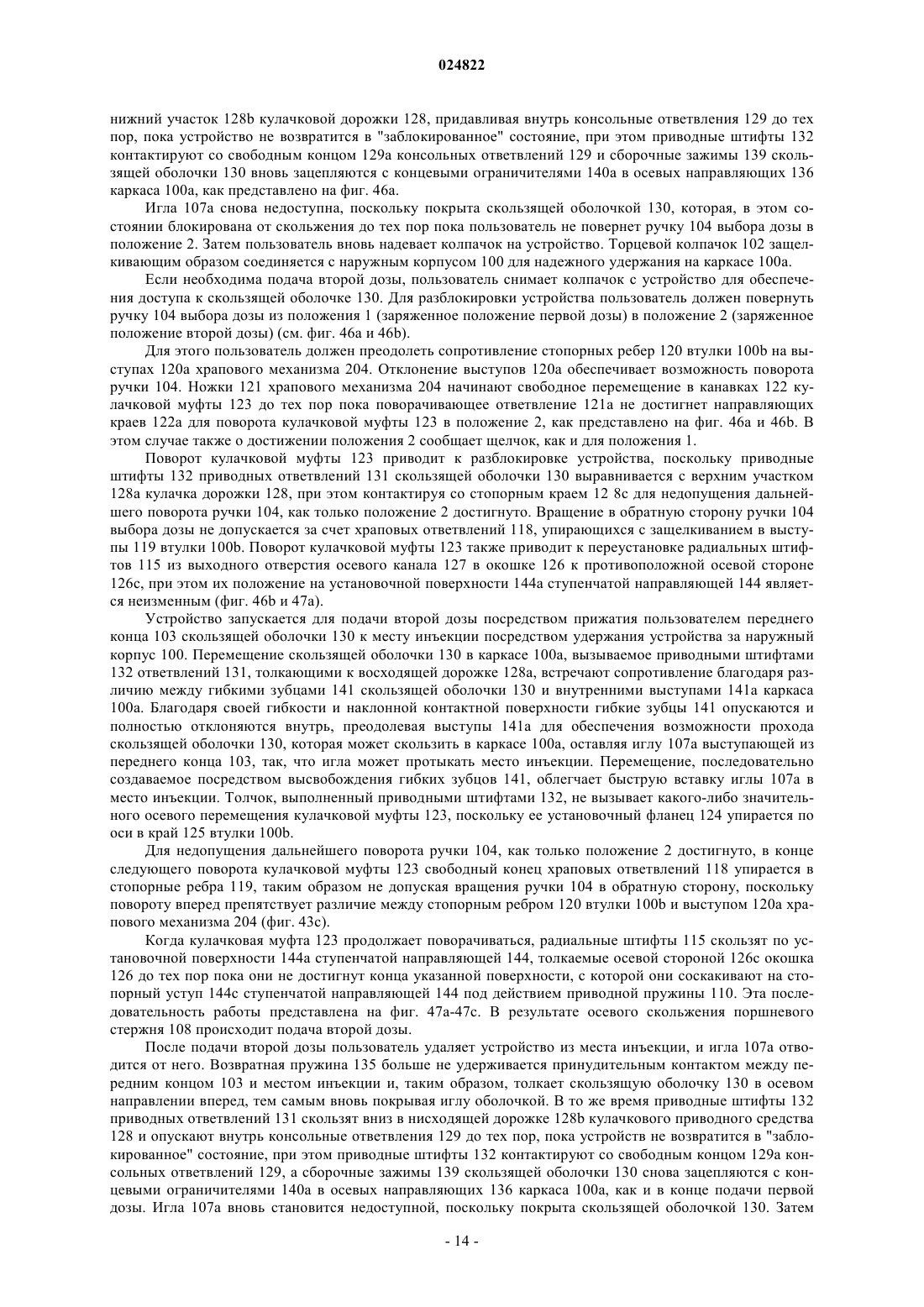 024822

нижний участок 128b кулачковой дорожки 128, придавливая внутрь консольные ответвления 129 до тех пор, пока устройство не возвратится в "заблокированное" состояние, при этом приводные штифты 132 контактируют со свободным концом 129a консольных ответвлений 129 и сборочные зажимы 139 скользящей оболочки 130 вновь зацепляются с концевыми ограничителями 140a в осевых направляющих 136 каркаса 100a, как представлено на фиг. 46a.

Игла 107a снова недоступна, поскольку покрыта скользящей оболочкой 130, которая, в этом состоянии блокирована от скольжения до тех пор пока пользователь не повернет ручку 104 выбора дозы в положение 2. Затем пользователь вновь надевает колпачок на устройство. Торцевой колпачок 102 защелкивающим образом соединяется с наружным корпусом 100 для надежного удержания на каркасе 100a.

Если необходима подача второй дозы, пользователь снимает колпачок с устройство для обеспечения доступа к скользящей оболочке 130. Для разблокировки устройства пользователь должен повернуть ручку 104 выбора дозы из положения 1 (заряженное положение первой дозы) в положение 2 (заряженное положение второй дозы) (см. фиг. 46a и 46b).

Для этого пользователь должен преодолеть сопротивление стопорных ребер 120 втулки 100b на выступах 120a храпового механизма 204. Отклонение выступов 120a обеспечивает возможность поворота ручки 104. Ножки 121 храпового механизма 204 начинают свободное перемещение в канавках 122 кулачковой муфты 123 до тех пор пока поворачивающее ответвление 121a не достигнет направляющих краев 122a для поворота кулачковой муфты 123 в положение 2, как представлено на фиг. 46a и 46b. В этом случае также о достижении положения 2 сообщает щелчок, как и для положения 1.

Поворот кулачковой муфты 123 приводит к разблокировке устройства, поскольку приводные штифты 132 приводных ответвлений 131 скользящей оболочки 130 выравнивается с верхним участком 128a кулачка дорожки 128, при этом контактируя со стопорным краем 12 8c для недопущения дальнейшего поворота ручки 104, как только положение 2 достигнуто. Вращение в обратную сторону ручки 104 выбора дозы не допускается за счет храповых ответвлений 118, упирающихся с защелкиванием в выступы 119 втулки 100b. Поворот кулачковой муфты 123 также приводит к переустановке радиальных штифтов 115 из выходного отверстия осевого канала 127 в окошке 126 к противоположной осевой стороне 126c, при этом их положение на установочной поверхности 144a ступенчатой направляющей 144 является неизменным (фиг. 46b и 47a).

Устройство запускается для подачи второй дозы посредством прижатия пользователем переднего конца 103 скользящей оболочки 130 к месту инъекции посредством удержания устройства за наружный корпус 100. Перемещение скользящей оболочки 130 в каркасе 100a, вызываемое приводными штифтами 132 ответвлений 131, толкающими к восходящей дорожке 128a, встречают сопротивление благодаря различию между гибкими зубцами 141 скользящей оболочки 130 и внутренними выступами 141a каркаса 100a. Благодаря своей гибкости и наклонной контактной поверхности гибкие зубцы 141 опускаются и полностью отклоняются внутрь, преодолевая выступы 141a для обеспечения возможности прохода скользящей оболочки 130, которая может скользить в каркасе 100a, оставляя иглу 107a выступающей из переднего конца 103, так, что игла может протыкать место инъекции. Перемещение, последовательно создаваемое посредством высвобождения гибких зубцов 141, облегчает быструю вставку иглы 107a в место инъекции. Толчок, выполненный приводными штифтами 132, не вызывает какого-либо значительного осевого перемещения кулачковой муфты 123, поскольку ее установочный фланец 124 упирается по оси в край 125 втулки 100b.

Для недопущения дальнейшего поворота ручки 104, как только положение 2 достигнуто, в конце следующего поворота кулачковой муфты 123 свободный конец храповых ответвлений 118 упирается в стопорные ребра 119, таким образом не допуская вращения ручки 104 в обратную сторону, поскольку повороту вперед препятствует различие между стопорным ребром 120 втулки 100b и выступом 120a храпового механизма 204 (фиг. 43c).

Когда кулачковая муфта 123 продолжает поворачиваться, радиальные штифты 115 скользят по установочной поверхности 144a ступенчатой направляющей 144, толкаемые осевой стороной 126c окошка 126 до тех пор пока они не достигнут конца указанной поверхности, с которой они соскакивают на стопорный уступ 144c ступенчатой направляющей 144 под действием приводной пружины 110. Эта последовательность работы представлена на фиг. 47a-47c. В результате осевого скольжения поршневого стержня 108 происходит подача второй дозы.

После подачи второй дозы пользователь удаляет устройство из места инъекции, и игла 107a отводится от него. Возвратная пружина 135 больше не удерживается принудительным контактом между передним концом 103 и местом инъекции и, таким образом, толкает скользящую оболочку 130 в осевом направлении вперед, тем самым вновь покрывая иглу оболочкой. В то же время приводные штифты 132 приводных ответвлений 131 скользят вниз в нисходящей дорожке 128b кулачкового приводного средства 128 и опускают внутрь консольные ответвления 129 до тех пор, пока устройств не возвратится в "заблокированное" состояние, при этом приводные штифты 132 контактируют со свободным концом 129a консольных ответвлений 129, а сборочные зажимы 139 скользящей оболочки 130 снова зацепляются с концевыми ограничителями 140a в осевых направляющих 136 каркаса 100a, как и в конце подачи первой дозы. Игла 107a вновь становится недоступной, поскольку покрыта скользящей оболочкой 130. Затем

- 14 -